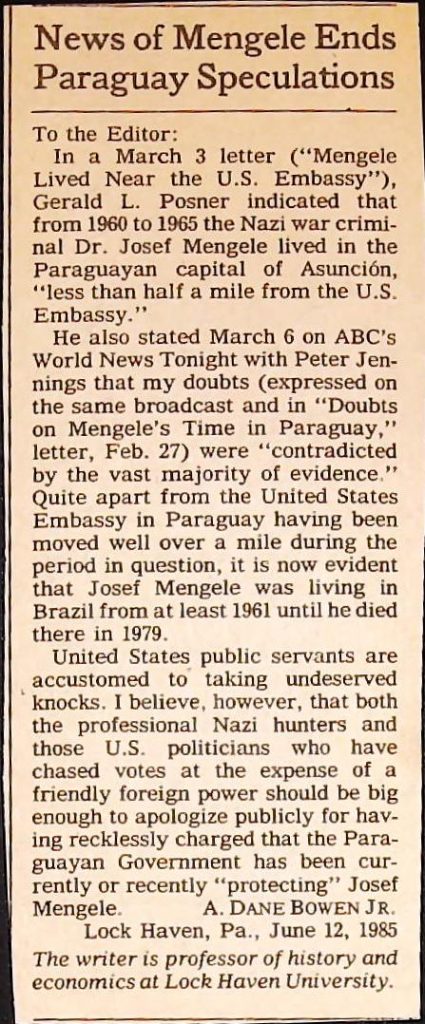 News of Mengele Ends Paraguay Speculations

To the Editor:

In a March 3 letter ("Mengele Lived Near the U.S. Embassy"), Gerald L. Posner indicated that from 1960 to 1965 the Nazi war criminal Dr. Josef Mengele lived in the Paraguayan capital of Asunción, "less than half a mile from the U.S. Embassy."

He also stated March 6 on ABC's World News Tonight with Peter Jennings that my doubts (expressed on the same broadcast and in "Doubts on Mengele's Time in Paraguay," letter, Feb. 27) were "contradicted by the vast majority of evidence." Quite apart from the United States Embassy in Paraguay having been moved well over a mile during the period in question, it is now evident that Josef Mengele was living in Brazil from at least 1961 until he died there in 1979.

United States public servants are accustomed to taking undeserved knocks. I believe, however, that both the professional Nazi hunters and those U.S. politicians who have chased votes at the expense of a friendly foreign power should be big enough to apologize publicly for having recklessly charged that the Paraguayan Government has been currently or recently "protecting" Josef Mengele.

A. DANE BOWEN JR.
Lock Haven, Pa., June 12, 1985

The writer is professor of history and economics at Lock Haven University.